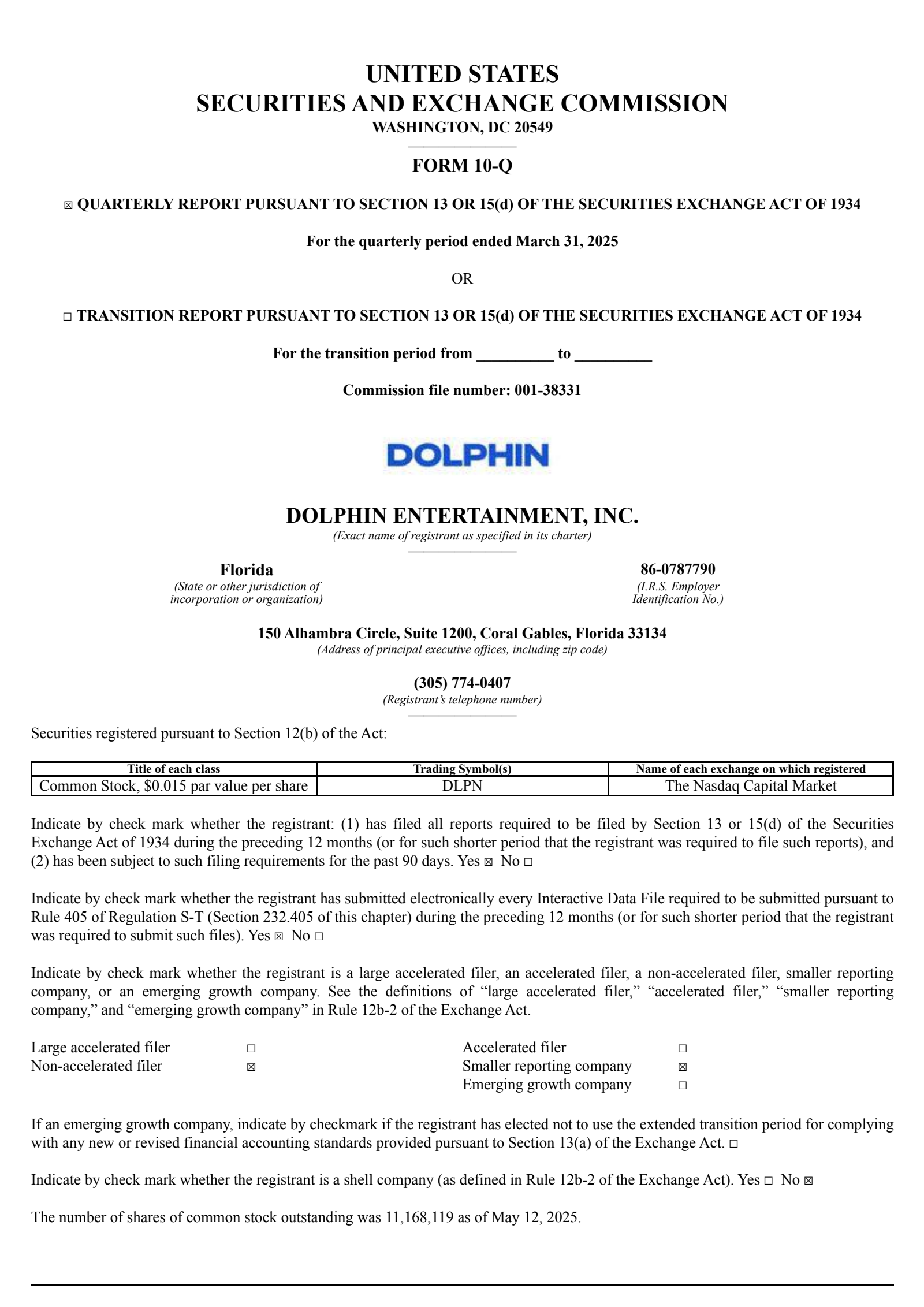 UNITED STATES
SECURITIES AND EXCHANGE COMMISSION
WASHINGTON, DC 20549

FORM 10-Q

☒ QUARTERLY REPORT PURSUANT TO SECTION 13 OR 15(d) OF THE SECURITIES EXCHANGE ACT OF 1934

For the quarterly period ended March 31, 2025

OR

☐ TRANSITION REPORT PURSUANT TO SECTION 13 OR 15(d) OF THE SECURITIES EXCHANGE ACT OF 1934

For the transition period from __________ to __________

Commission file number: 001-38331

DOLPHIN

DOLPHIN ENTERTAINMENT, INC.
(Exact name of registrant as specified in its charter)

Florida
(State or other jurisdiction of incorporation or organization)

86-0787790
(I.R.S. Employer Identification No.)

150 Alhambra Circle, Suite 1200, Coral Gables, Florida 33134
(Address of principal executive offices, including zip code)

(305) 774-0407
(Registrant's telephone number)

Securities registered pursuant to Section 12(b) of the Act:

| Title of each class | Trading Symbol(s) | Name of each exchange on which registered |
|---|---|---|
| Common Stock, $0.015 par value per share | DLPN | The Nasdaq Capital Market |

Indicate by check mark whether the registrant: (1) has filed all reports required to be filed by Section 13 or 15(d) of the Securities Exchange Act of 1934 during the preceding 12 months (or for such shorter period that the registrant was required to file such reports), and (2) has been subject to such filing requirements for the past 90 days. Yes ☒ No ☐

Indicate by check mark whether the registrant has submitted electronically every Interactive Data File required to be submitted pursuant to Rule 405 of Regulation S-T (Section 232.405 of this chapter) during the preceding 12 months (or for such shorter period that the registrant was required to submit such files). Yes ☒ No ☐

Indicate by check mark whether the registrant is a large accelerated filer, an accelerated filer, a non-accelerated filer, smaller reporting company, or an emerging growth company. See the definitions of "large accelerated filer," "accelerated filer," "smaller reporting company," and "emerging growth company" in Rule 12b-2 of the Exchange Act.

Large accelerated filer ☐
Non-accelerated filer ☒
Accelerated filer ☐
Smaller reporting company ☒
Emerging growth company ☐

If an emerging growth company, indicate by checkmark if the registrant has elected not to use the extended transition period for complying with any new or revised financial accounting standards provided pursuant to Section 13(a) of the Exchange Act. ☐

Indicate by check mark whether the registrant is a shell company (as defined in Rule 12b-2 of the Exchange Act). Yes ☐ No ☒

The number of shares of common stock outstanding was 11,168,119 as of May 12, 2025.